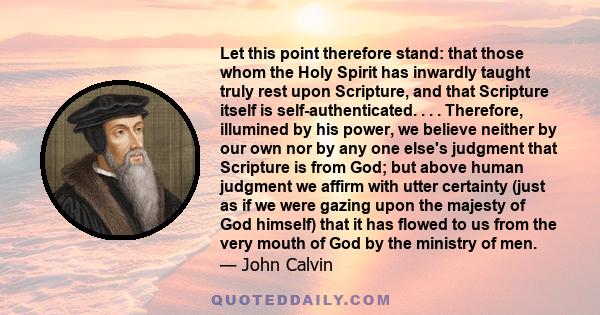 Let this point therefore stand: that those whom the Holy Spirit has inwardly taught truly rest upon Scripture, and that Scripture itself is self-authenticated. . . . Therefore, illumined by his power, we believe neither by our own nor by any one else's judgment that Scripture is from God; but above human judgment we affirm with utter certainty (just as if we were gazing upon the majesty of God himself) that it has flowed to us from the very mouth of God by the ministry of men.
— John Calvin

QUOTEDDAILY.COM